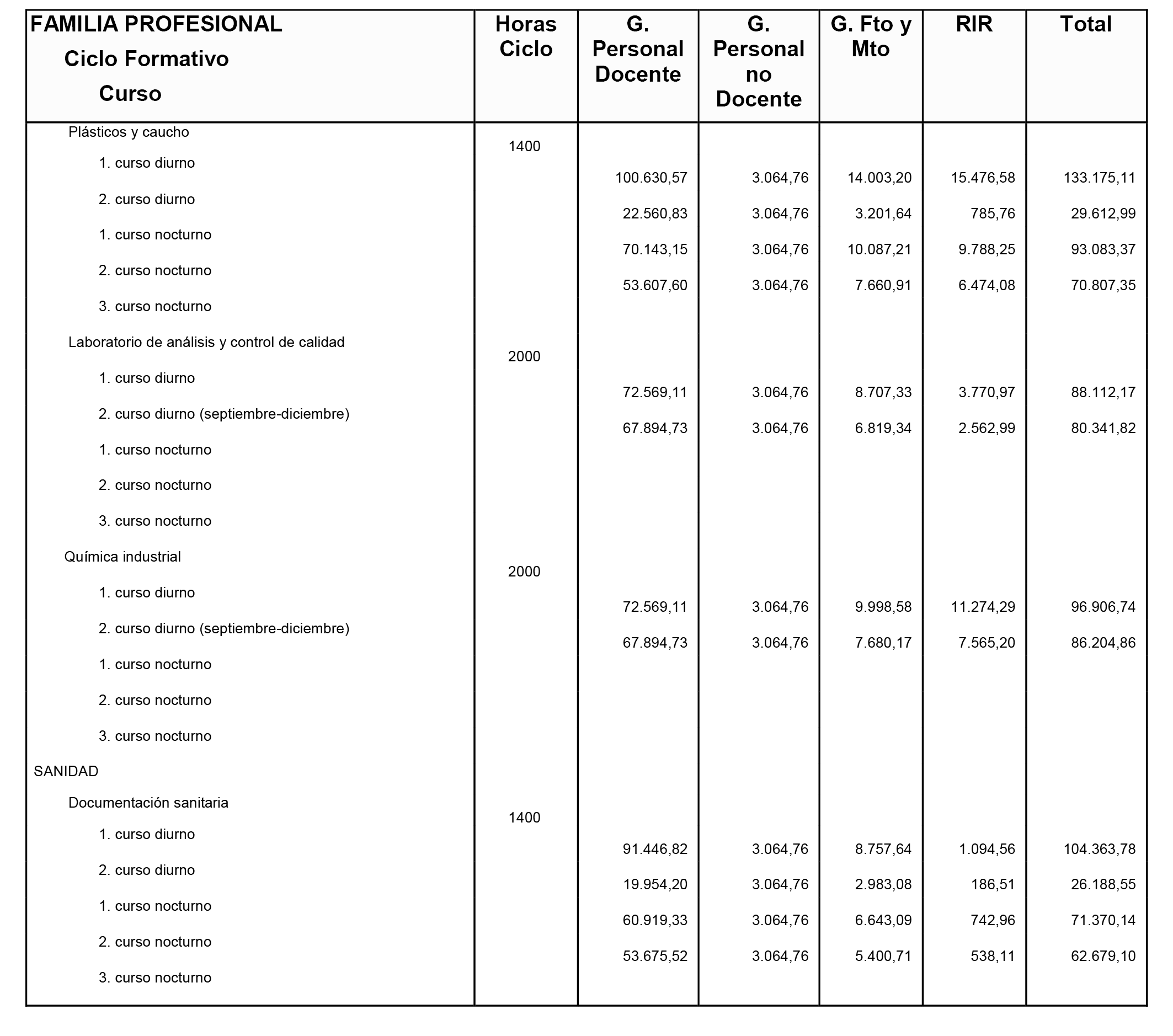 | FAMILIA PROFESIONAL Ciclo Formativo Curso | Horas Ciclo | G. Personal Docente | G. Personal no Docente | G. Fto y Mto | RIR | Total |
|---|---|---|---|---|---|---|
| Plásticos y caucho | 1400 | | | | | |
| 1. curso diurno | | 100.630,57 | 3.064,76 | 14.003,20 | 15.476,58 | 133.175,11 |
| 2. curso diurno | | 22.560,83 | 3.064,76 | 3.201,64 | 785,76 | 29.612,99 |
| 1. curso nocturno | | 70.143,15 | 3.064,76 | 10.087,21 | 9.788,25 | 93.083,37 |
| 2. curso nocturno | | 53.607,60 | 3.064,76 | 7.660,91 | 6.474,08 | 70.807,35 |
| 3. curso nocturno | | | | | | |
| Laboratorio de análisis y control de calidad | 2000 | | | | | |
| 1. curso diurno | | 72.569,11 | 3.064,76 | 8.707,33 | 3.770,97 | 88.112,17 |
| 2. curso diurno (septiembre-diciembre) | | 67.894,73 | 3.064,76 | 6.819,34 | 2.562,99 | 80.341,82 |
| 1. curso nocturno | | | | | | |
| 2. curso nocturno | | | | | | |
| 3. curso nocturno | | | | | | |
| Química industrial | 2000 | | | | | |
| 1. curso diurno | | 72.569,11 | 3.064,76 | 9.998,58 | 11.274,29 | 96.906,74 |
| 2. curso diurno (septiembre-diciembre) | | 67.894,73 | 3.064,76 | 7.680,17 | 7.565,20 | 86.204,86 |
| 1. curso nocturno | | | | | | |
| 2. curso nocturno | | | | | | |
| 3. curso nocturno | | | | | | |
| SANIDAD | | | | | | |
| Documentación sanitaria | 1400 | | | | | |
| 1. curso diurno | | 91.446,82 | 3.064,76 | 8.757,64 | 1.094,56 | 104.363,78 |
| 2. curso diurno | | 19.954,20 | 3.064,76 | 2.983,08 | 186,51 | 26.188,55 |
| 1. curso nocturno | | 60.919,33 | 3.064,76 | 6.643,09 | 742,96 | 71.370,14 |
| 2. curso nocturno | | 53.675,52 | 3.064,76 | 5.400,71 | 538,11 | 62.679,10 |
| 3. curso nocturno | | | | | | |